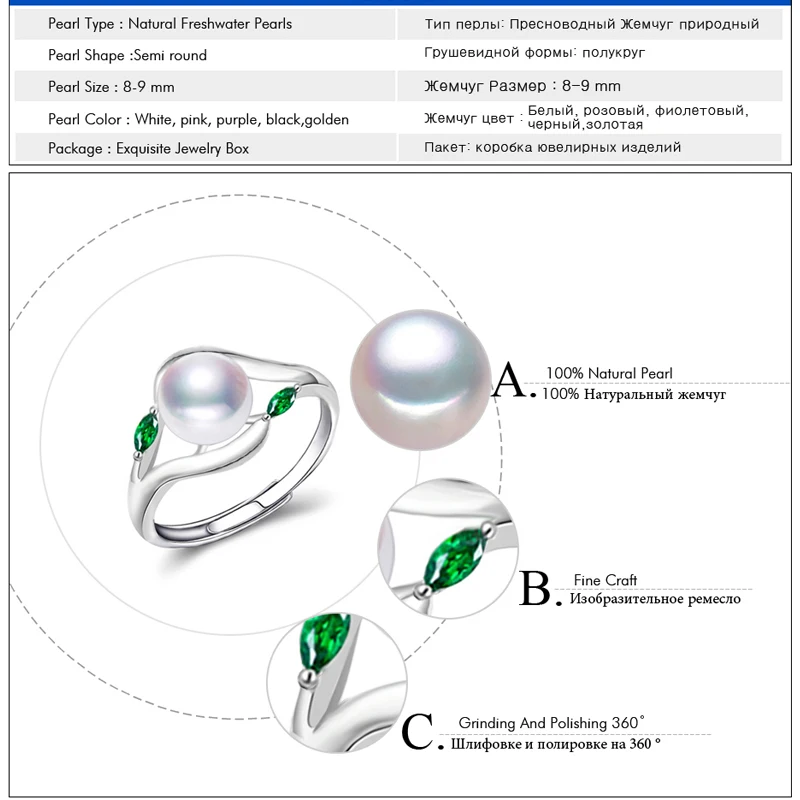 | Pearl Type : Natural Freshwater Pearls | Тип перлы: Пресноводный Жемчуг природный |
|---|---|
| Pearl Shape :Semi round | Грушевидной формы: полукруг |
| Pearl Size : 8-9 mm | Жемчуг Размер : 8-9 mm |
| Pearl Color : White, pink, purple, black,golden | Жемчуг цвет : Белый, розовый, фиолетовый, черный,золотая |
| Package : Exquisite Jewelry Box | Пакет: коробка ювелирных изделий |

A. 100% Natural Pearl
100% Натуральный жемчуг

B. Fine Craft
Изобразительное ремесло

C. Grinding And Polishing 360°
Шлифовке и полировке на 360 °